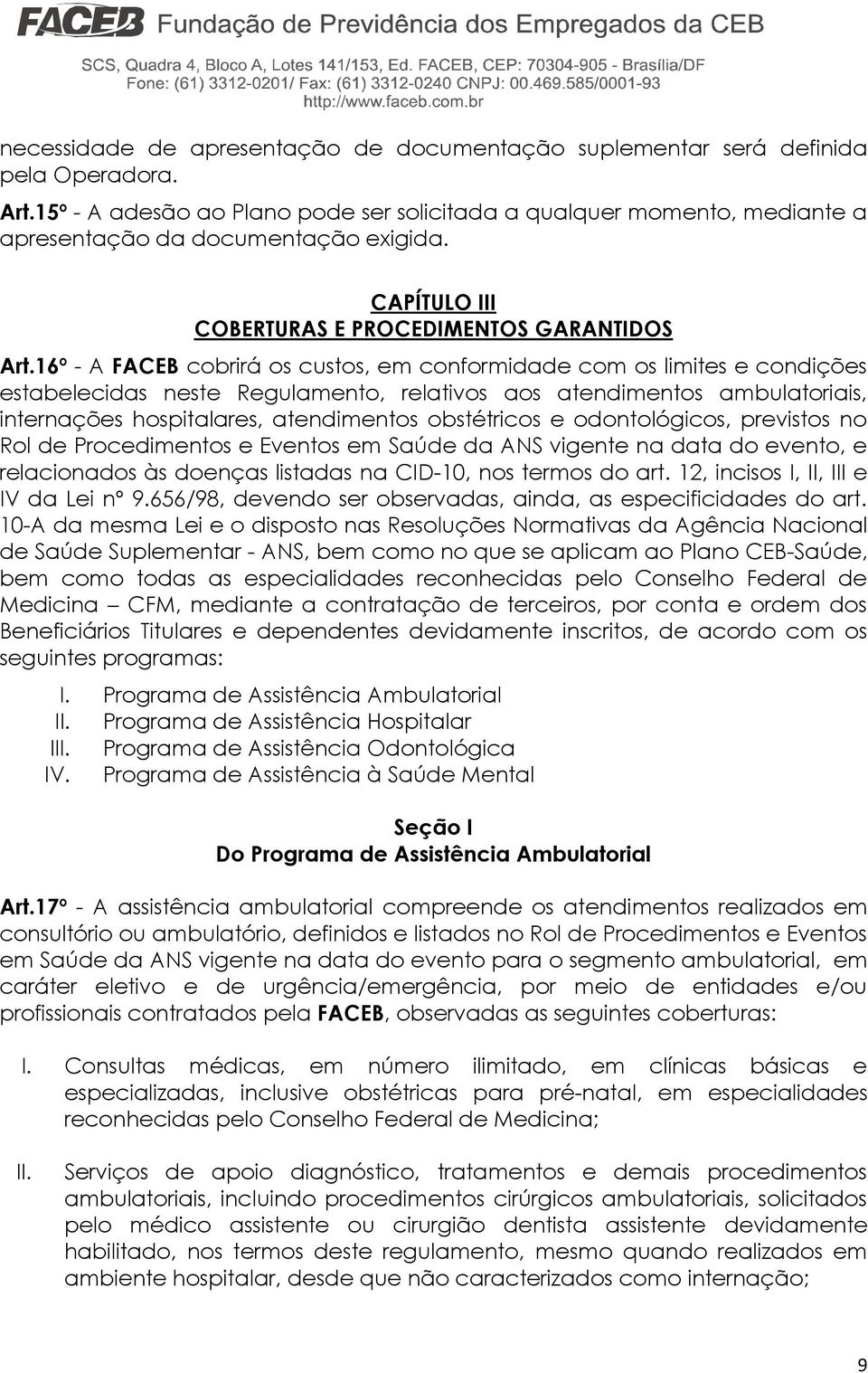 FACEB Fundação de Previdência dos Empregados da CEB
SCS, Quadra 4, Bloco A, Lotes 141/153, Ed. FACEB, CEP: 70304-905 - Brasília/DF
Fone: (61) 3312-0201/ Fax: (61) 3312-0240 CNPJ: 00.469.585/0001-93
http://www.faceb.com.br

necessidade de apresentação de documentação suplementar será definida pela Operadora.

Art.15º - A adesão ao Plano pode ser solicitada a qualquer momento, mediante a apresentação da documentação exigida.

CAPÍTULO III
COBERTURAS E PROCEDIMENTOS GARANTIDOS

Art.16º - A FACEB cobrirá os custos, em conformidade com os limites e condições estabelecidas neste Regulamento, relativos aos atendimentos ambulatoriais, internações hospitalares, atendimentos obstétricos e odontológicos, previstos no Rol de Procedimentos e Eventos em Saúde da ANS vigente na data do evento, e relacionados às doenças listadas na CID-10, nos termos do art. 12, incisos I, II, III e IV da Lei nº 9.656/98, devendo ser observadas, ainda, as especificidades do art. 10-A da mesma Lei e o disposto nas Resoluções Normativas da Agência Nacional de Saúde Suplementar - ANS, bem como no que se aplicam ao Plano CEB-Saúde, bem como todas as especialidades reconhecidas pelo Conselho Federal de Medicina – CFM, mediante a contratação de terceiros, por conta e ordem dos Beneficiários Titulares e dependentes devidamente inscritos, de acordo com os seguintes programas:

I. Programa de Assistência Ambulatorial
II. Programa de Assistência Hospitalar
III. Programa de Assistência Odontológica
IV. Programa de Assistência à Saúde Mental

Seção I
Do Programa de Assistência Ambulatorial

Art.17º - A assistência ambulatorial compreende os atendimentos realizados em consultório ou ambulatório, definidos e listados no Rol de Procedimentos e Eventos em Saúde da ANS vigente na data do evento para o segmento ambulatorial, em caráter eletivo e de urgência/emergência, por meio de entidades e/ou profissionais contratados pela FACEB, observadas as seguintes coberturas:

I. Consultas médicas, em número ilimitado, em clínicas básicas e especializadas, inclusive obstétricas para pré-natal, em especialidades reconhecidas pelo Conselho Federal de Medicina;

II. Serviços de apoio diagnóstico, tratamentos e demais procedimentos ambulatoriais, incluindo procedimentos cirúrgicos ambulatoriais, solicitados pelo médico assistente ou cirurgião dentista assistente devidamente habilitado, nos termos deste regulamento, mesmo quando realizados em ambiente hospitalar, desde que não caracterizados como internação;

9